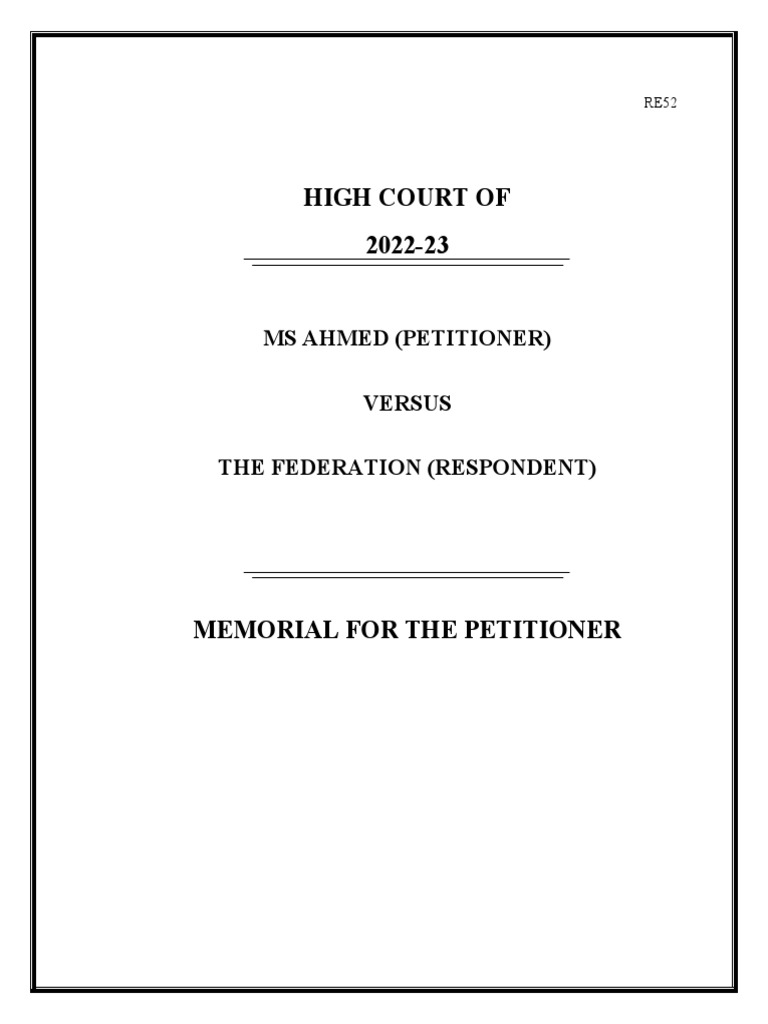 RE52

HIGH COURT OF

2022-23

MS AHMED (PETITIONER)

VERSUS

THE FEDERATION (RESPONDENT)

MEMORIAL FOR THE PETITIONER